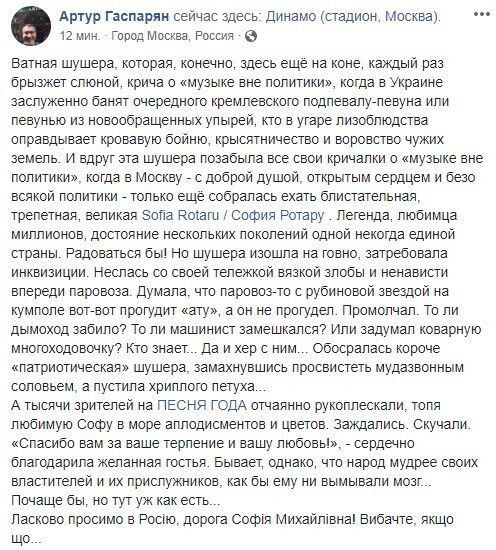 Артур Гаспарян сейчас здесь: Динамо (стадион, Москва).
12 мин. · Город Москва, Россия ·

Ватная шушера, которая, конечно, здесь ещё на коне, каждый раз брызжет слюной, крича о «музыке вне политики», когда в Украине заслуженно банят очередного кремлевского подпевалу-певуна или певунью из новообращенных упырей, кто в угаре лизоблюдства оправдывает кровавую бойню, крысятничество и воровство чужих земель. И вдруг эта шушера позабыла все свои кричалки о «музыке вне политики», когда в Москву - с доброй душой, открытым сердцем и безо всякой политики - только ещё собралась ехать блистательная, трепетная, великая Sofia Rotaru / София Ротару . Легенда, любимца миллионов, достояние нескольких поколений одной некогда единой страны. Радоваться бы! Но шушера изошла на говно, затребовала инквизиции. Неслась со своей тележкой вязкой злобы и ненависти впереди паровоза. Думала, что паровоз-то с рубиновой звездой на кумполе вот-вот прогудит «ату», а он не прогудел. Промолчал. То ли дымоход забило? То ли машинист замешкался? Или задумал коварную многоходовочку? Кто знает... Да и хер с ним... Обосралась короче «патриотическая» шушера, замахнувшись просвистеть мудазвонным соловьем, а пустила хриплого петуха...
А тысячи зрителей на ПЕСНЯ ГОДА отчаянно рукоплескали, топя любимую Софу в море аплодисментов и цветов. Заждались. Скучали. «Спасибо вам за ваше терпение и вашу любовь!», - сердечно благодарила желанная гостья. Бывает, однако, что народ мудрее своих властителей и их прислужников, как бы ему ни вымывали мозг... Почаще бы, но тут уж как есть...
Ласково просимо в Росію, дорога Софія Михайлівна! Вибачте, якщо що...